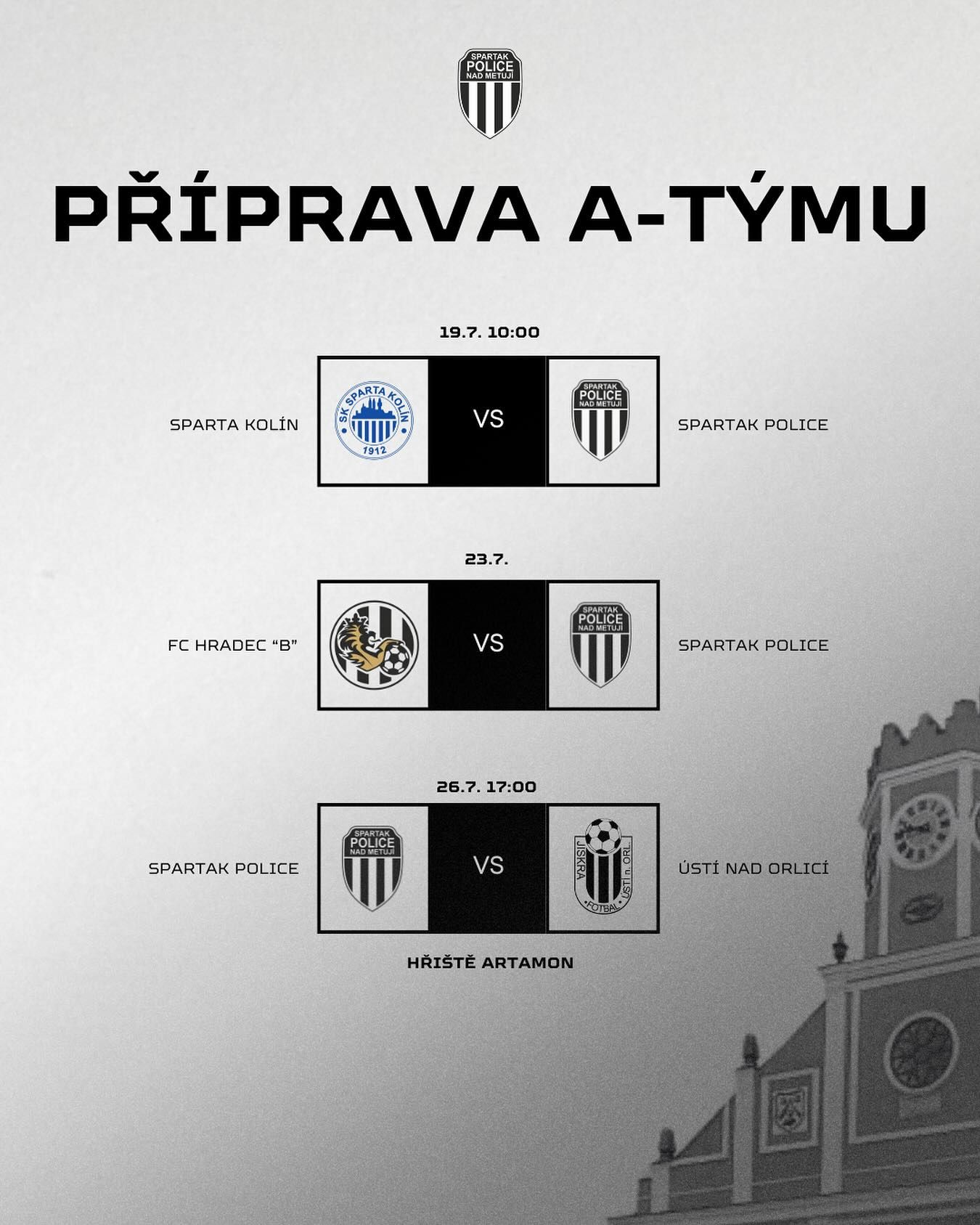 SPARTAK POLICE NAD METUJÍ

PŘÍPRAVA A-TÝMU

19.7. 10:00

SPARTA KOLÍN

SK SPARTA KOLÍN 1912

VS

SPARTAK POLICE NAD METUJÍ

SPARTAK POLICE

23.7.

FC HRADEC "B"

VS

SPARTAK POLICE NAD METUJÍ

SPARTAK POLICE

26.7. 17:00

SPARTAK POLICE

SPARTAK POLICE NAD METUJÍ

VS

JISKRA ÚSTÍ n. ORL. FOTBAL

ÚSTÍ NAD ORLICÍ

HŘIŠTĚ ARTAMON